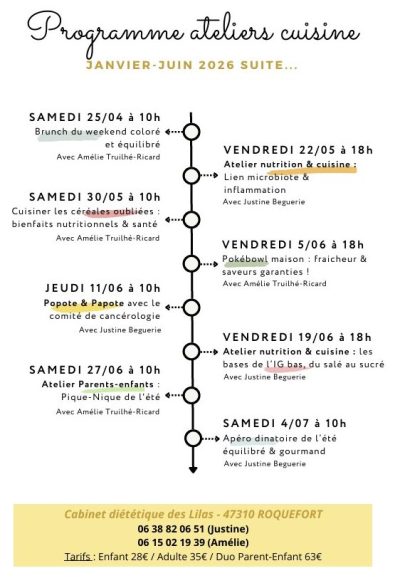 Programme ateliers cuisine

JANVIER-JUIN 2026 SUITE...

SAMEDI 25/04 à 10h
Brunch du weekend coloré et équilibré
Avec Amélie Truilhé-Ricard

VENDREDI 22/05 à 18h
Atelier nutrition & cuisine : Lien microbiote & inflammation
Avec Justine Beguerie

SAMEDI 30/05 à 10h
Cuisiner les céréales oubliées : bienfaits nutritionnels & santé
Avec Amélie Truilhé-Ricard

VENDREDI 5/06 à 18h
Pokébowl maison : fraicheur & saveurs garanties !
Avec Amélie Truilhé-Ricard

JEUDI 11/06 à 10h
Popote & Papote avec le comité de cancérologie
Avec Justine Beguerie

VENDREDI 19/06 à 18h
Atelier nutrition & cuisine : les bases de l'IG bas, du salé au sucré
Avec Justine Beguerie

SAMEDI 27/06 à 10h
Atelier Parents-enfants : Pique-Nique de l'été
Avec Amélie Truilhé-Ricard

SAMEDI 4/07 à 10h
Apéro dinatoire de l'été équilibré & gourmand
Avec Justine Beguerie

Cabinet diététique des Lilas - 47310 ROQUEFORT
06 38 82 06 51 (Justine)
06 15 02 19 39 (Amélie)
Tarifs : Enfant 28€ / Adulte 35€ / Duo Parent-Enfant 63€